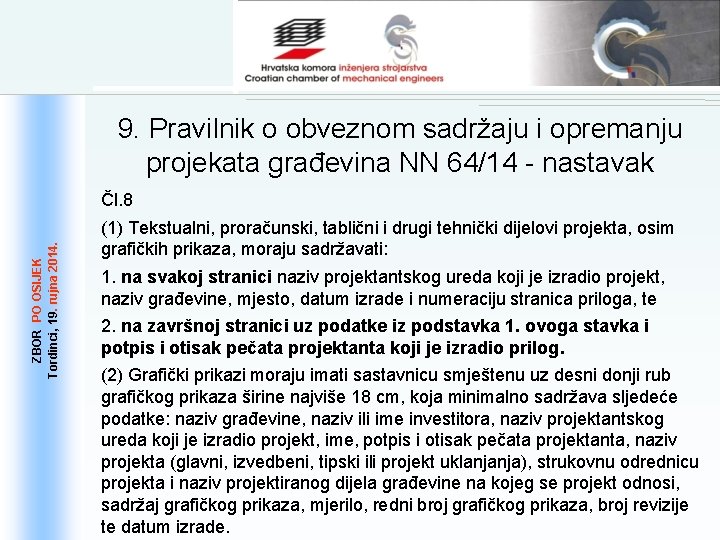 Hrvatska komora inženjera strojarstva
Croatian chamber of mechanical engineers

ZBOR PO OSIJEK
Tordinci, 19. rujna 2014.

9. Pravilnik o obveznom sadržaju i opremanju projekata građevina NN 64/14 - nastavak

Čl.8

(1) Tekstualni, proračunski, tablični i drugi tehnički dijelovi projekta, osim grafičkih prikaza, moraju sadržavati:

1. na svakoj stranici naziv projektantskog ureda koji je izradio projekt, naziv građevine, mjesto, datum izrade i numeraciju stranica priloga, te

2. na završnoj stranici uz podatke iz podstavka 1. ovoga stavka i potpis i otisak pečata projektanta koji je izradio prilog.

(2) Grafički prikazi moraju imati sastavnicu smještenu uz desni donji rub grafičkog prikaza širine najviše 18 cm, koja minimalno sadržava sljedeće podatke: naziv građevine, naziv ili ime investitora, naziv projektantskog ureda koji je izradio projekt, ime, potpis i otisak pečata projektanta, naziv projekta (glavni, izvedbeni, tipski ili projekt uklanjanja), strukovnu odrednicu projekta i naziv projektiranog dijela građevine na kojeg se projekt odnosi, sadržaj grafičkog prikaza, mjerilo, redni broj grafičkog prikaza, broj revizije te datum izrade.